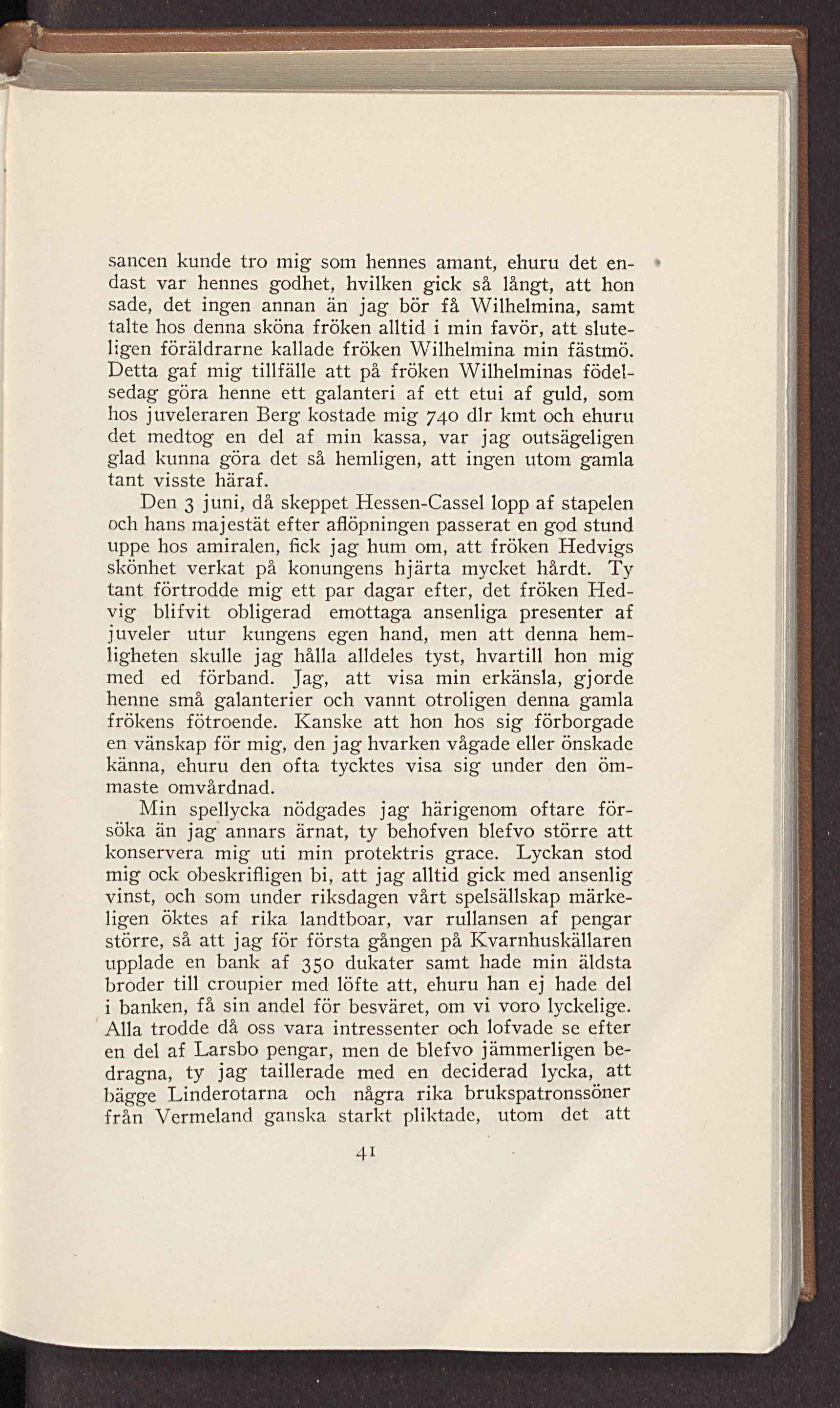 sancen kunde tro mig som hennes amant, ehuru det endast var hennes godhet, hvilken gick så långt, att hon sade, det ingen annan än jag bör få Wilhelmina, samt talte hos denna sköna fröken alltid i min favör, att sluteligen föräldrarne kallade fröken Wilhelmina min fästmö. Detta gaf mig tillfälle att på fröken Wilhelminas födelsedag göra henne ett galanteri af ett etui af guld, som hos juveleraren Berg kostade mig 740 dlr kmt och ehuru det medtog en del af min kassa, var jag outsägeligen glad kunna göra det så hemligen, att ingen utom gamla tant visste häraf.

Den 3 juni, då skeppet Hessen-Cassel lopp af stapelen och hans majestät efter aflöpningen passerat en god stund uppe hos amiralen, fick jag hum om, att fröken Hedvigs skönhet verkat på konungens hjärta mycket hårdt. Ty tant förtrodde mig ett par dagar efter, det fröken Hedvig blifvit obligerad emottaga ansenliga presenter af juveler utur kungens egen hand, men att denna hemligheten skulle jag hålla alldeles tyst, hvartill hon mig med ed förband. Jag, att visa min erkänsla, gjorde henne små galanterier och vannt otroligen denna gamla frökens fötroende. Kanske att hon hos sig förborgade en vänskap för mig, den jag hvarken vågade eller önskade känna, ehuru den ofta tycktes visa sig under den ömmaste omvårdnad.

Min spellycka nödgades jag härigenom oftare försöka än jag annars ärnat, ty behofven blefvo större att konservera mig uti min protektris grace. Lyckan stod mig ock obeskrifligen bi, att jag alltid gick med ansenlig vinst, och som under riksdagen vårt spelsällskap märkeligen öktes af rika landtboar, var rullansen af pengar större, så att jag för första gången på Kvarnhuskällaren upplade en bank af 350 dukater samt hade min äldsta broder till croupier med löfte att, ehuru han ej hade del i banken, få sin andel för besväret, om vi voro lyckelige. Alla trodde då oss vara intressenter och lofvade se efter en del af Larsbo pengar, men de blefvo jämmerligen bedragna, ty jag taillerade med en deciderad lycka, att bägge Linderotarna och några rika brukspatronssöner från Vermeland ganska starkt pliktade, utom det att

41